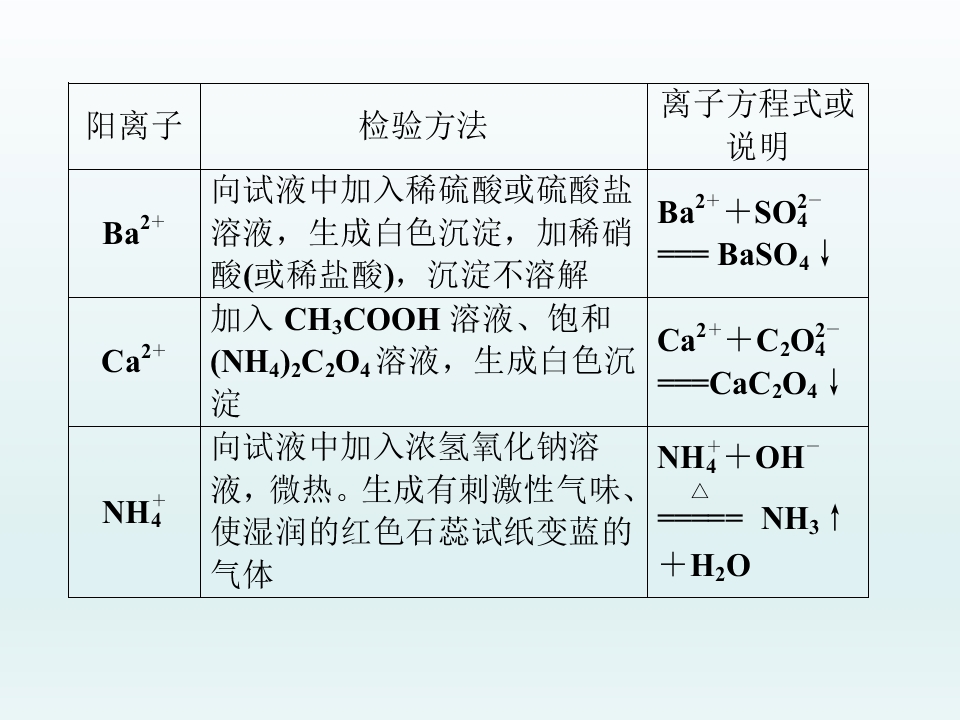 | 阳离子 | 检验方法 | 离子方程式或说明 |
|---|---|---|
| $Ba^{2+}$ | 向试液中加入稀硫酸或硫酸盐溶液，生成白色沉淀，加稀硝酸(或稀盐酸)，沉淀不溶解 | $Ba^{2+}+SO_4^{2-}=BaSO_4\downarrow$ |
| $Ca^{2+}$ | 加入$CH_3COOH$溶液、饱和$(NH_4)_2C_2O_4$溶液，生成白色沉淀 | $Ca^{2+}+C_2O_4^{2-}=CaC_2O_4\downarrow$ |
| $NH_4^+$ | 向试液中加入浓氢氧化钠溶液，微热。生成有刺激性气味、使湿润的红色石蕊试纸变蓝的气体 | $NH_4^++OH^-\xlongequal{\triangle}NH_3\uparrow+H_2O$ |